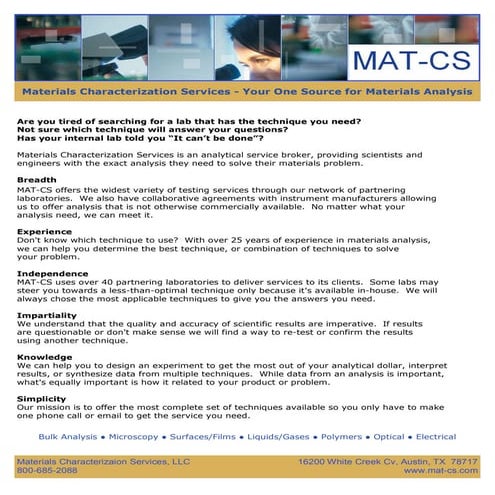 MAT-CS

Materials Characterization Services - Your One Source for Materials Analysis

Are you tired of searching for a lab that has the technique you need?
Not sure which technique will answer your questions?
Has your internal lab told you "It can't be done"?

Materials Characterization Services is an analytical service broker, providing scientists and engineers with the exact analysis they need to solve their materials problem.

Breadth
MAT-CS offers the widest variety of testing services through our network of partnering laboratories. We also have collaborative agreements with instrument manufacturers allowing us to offer analysis that is not otherwise commercially available. No matter what your analysis need, we can meet it.

Experience
Don't know which technique to use? With over 25 years of experience in materials analysis, we can help you determine the best technique, or combination of techniques to solve your problem.

Independence
MAT-CS uses over 40 partnering laboratories to deliver services to its clients. Some labs may steer you towards a less-than-optimal technique only because it's available in-house. We will always chose the most applicable techniques to give you the answers you need.

Impartiality
We understand that the quality and accuracy of scientific results are imperative. If results are questionable or don't make sense we will find a way to re-test or confirm the results using another technique.

Knowledge
We can help you to design an experiment to get the most out of your analytical dollar, interpret results, or synthesize data from multiple techniques. While data from an analysis is important, what's equally important is how it related to your product or problem.

Simplicity
Our mission is to offer the most complete set of techniques available so you only have to make one phone call or email to get the service you need.

Bulk Analysis • Microscopy • Surfaces/Films • Liquids/Gases • Polymers • Optical • Electrical

Materials Characterizaion Services, LLC
800-685-2088
16200 White Creek Cv, Austin, TX 78717
www.mat-cs.com